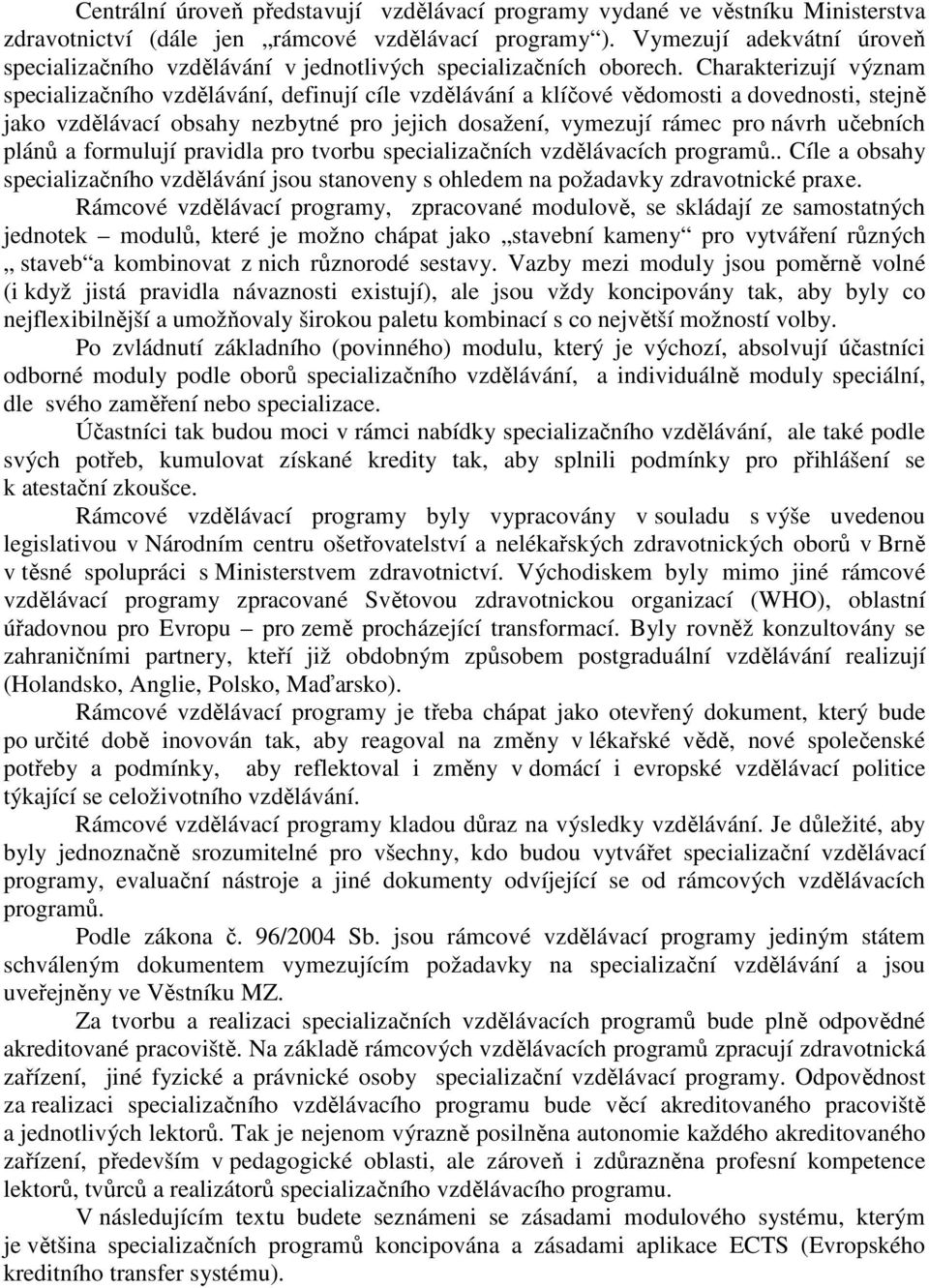 Centrální úroveň představují vzdělávací programy vydané ve věstníku Ministerstva zdravotnictví (dále jen „rámcové vzdělávací programy“). Vymezují adekvátní úroveň specializačního vzdělávání v jednotlivých specializačních oborech. Charakterizují význam specializačního vzdělávání, definují cíle vzdělávání a klíčové vědomosti a dovednosti, stejně jako vzdělávací obsahy nezbytné pro jejich dosažení, vymezují rámec pro návrh učebních plánů a formulují pravidla pro tvorbu specializačních vzdělávacích programů.. Cíle a obsahy specializačního vzdělávání jsou stanoveny s ohledem na požadavky zdravotnické praxe.

Rámcové vzdělávací programy, zpracované modulově, se skládají ze samostatných jednotek – modulů, které je možno chápat jako „stavební kameny“ pro vytváření různých „ staveb“ a kombinovat z nich různorodé sestavy. Vazby mezi moduly jsou poměrně volné (i když jistá pravidla návaznosti existují), ale jsou vždy koncipovány tak, aby byly co nejflexibilnější a umožňovaly širokou paletu kombinací s co největší možností volby.

Po zvládnutí základního (povinného) modulu, který je výchozí, absolvují účastníci odborné moduly podle oborů specializačního vzdělávání, a individuálně moduly speciální, dle svého zaměření nebo specializace.

Účastníci tak budou moci v rámci nabídky specializačního vzdělávání, ale také podle svých potřeb, kumulovat získané kredity tak, aby splnili podmínky pro přihlášení se k atestační zkoušce.

Rámcové vzdělávací programy byly vypracovány v souladu s výše uvedenou legislativou v Národním centru ošetřovatelství a nelékařských zdravotnických oborů v Brně v těsné spolupráci s Ministerstvem zdravotnictví. Východiskem byly mimo jiné rámcové vzdělávací programy zpracované Světovou zdravotnickou organizací (WHO), oblastní úřadovnou pro Evropu – pro země procházející transformací. Byly rovněž konzultovány se zahraničními partnery, kteří již obdobným způsobem postgraduální vzdělávání realizují (Holandsko, Anglie, Polsko, Maďarsko).

Rámcové vzdělávací programy je třeba chápat jako otevřený dokument, který bude po určité době inovován tak, aby reagoval na změny v lékařské vědě, nové společenské potřeby a podmínky, aby reflektoval i změny v domácí i evropské vzdělávací politice týkající se celoživotního vzdělávání.

Rámcové vzdělávací programy kladou důraz na výsledky vzdělávání. Je důležité, aby byly jednoznačně srozumitelné pro všechny, kdo budou vytvářet specializační vzdělávací programy, evaluační nástroje a jiné dokumenty odvíjející se od rámcových vzdělávacích programů.

Podle zákona č. 96/2004 Sb. jsou rámcové vzdělávací programy jediným státem schváleným dokumentem vymezujícím požadavky na specializační vzdělávání a jsou uveřejněny ve Věstníku MZ.

Za tvorbu a realizaci specializačních vzdělávacích programů bude plně odpovědné akreditované pracoviště. Na základě rámcových vzdělávacích programů zpracují zdravotnická zařízení, jiné fyzické a právnické osoby specializační vzdělávací programy. Odpovědnost za realizaci specializačního vzdělávacího programu bude věcí akreditovaného pracoviště a jednotlivých lektorů. Tak je nejenom výrazně posilněna autonomie každého akreditovaného zařízení, především v pedagogické oblasti, ale zároveň i zdůrazněna profesní kompetence lektorů, tvůrců a realizátorů specializačního vzdělávacího programu.

V následujícím textu budete seznámeni se zásadami modulového systému, kterým je většina specializačních programů koncipována a zásadami aplikace ECTS (Evropského kreditního transfer systému).